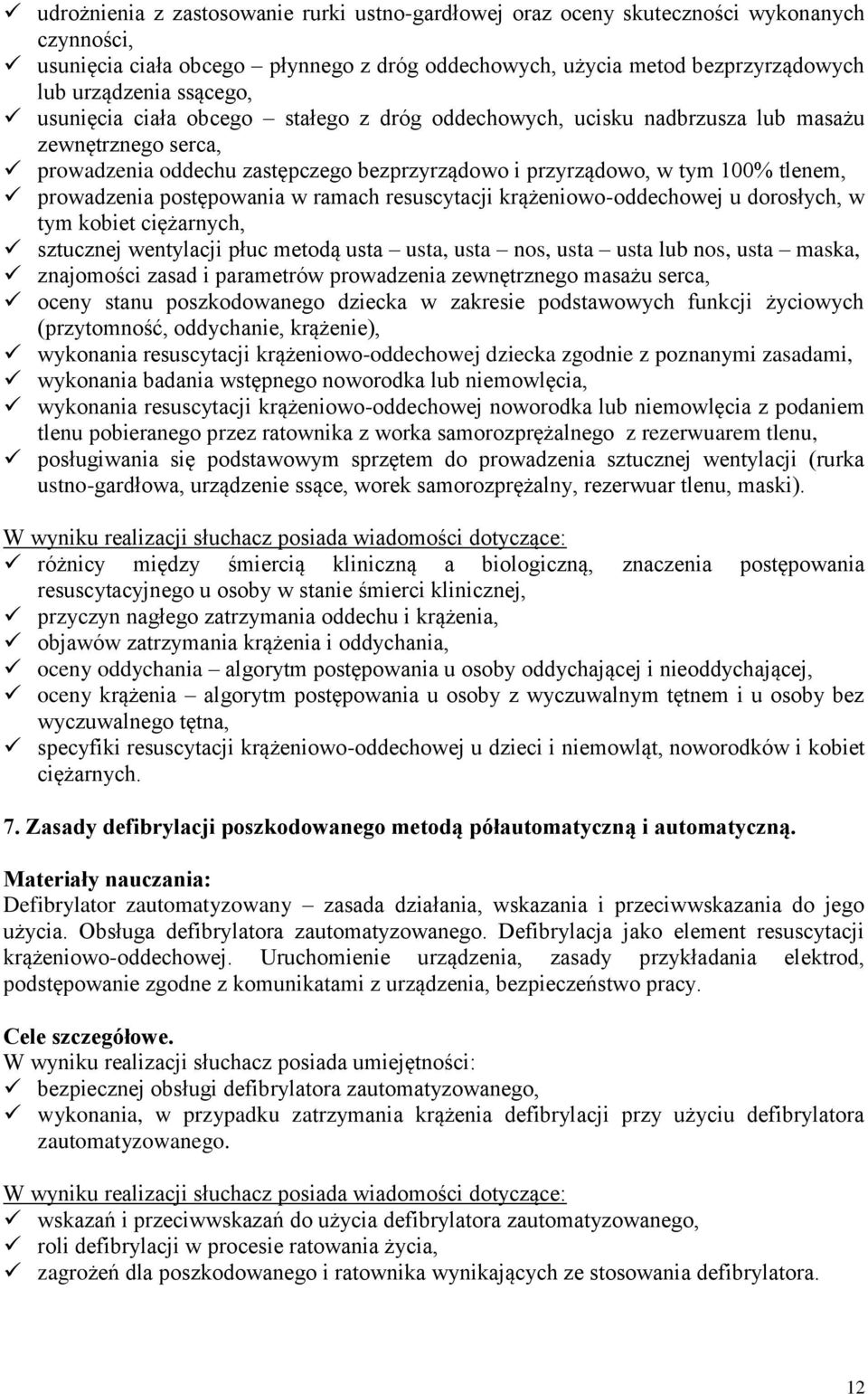 ✓ udrożnienia z zastosowanie rurki ustno-gardłowej oraz oceny skuteczności wykonanych czynności,
✓ usunięcia ciała obcego – płynnego z dróg oddechowych, użycia metod bezprzyrządowych lub urządzenia ssącego,
✓ usunięcia ciała obcego – stałego z dróg oddechowych, ucisku nadbrzusza lub masażu zewnętrznego serca,
✓ prowadzenia oddechu zastępczego bezprzyrządowo i przyrządowo, w tym 100% tlenem,
✓ prowadzenia postępowania w ramach resuscytacji krążeniowo-oddechowej u dorosłych, w tym kobiet ciężarnych,
✓ sztucznej wentylacji płuc metodą usta – usta, usta – nos, usta – usta lub nos, usta – maska,
✓ znajomości zasad i parametrów prowadzenia zewnętrznego masażu serca,
✓ oceny stanu poszkodowanego dziecka w zakresie podstawowych funkcji życiowych (przytomność, oddychanie, krążenie),
✓ wykonania resuscytacji krążeniowo-oddechowej dziecka zgodnie z poznanymi zasadami,
✓ wykonania badania wstępnego noworodka lub niemowlęcia,
✓ wykonania resuscytacji krążeniowo-oddechowej noworodka lub niemowlęcia z podaniem tlenu pobieranego przez ratownika z worka samorozprężalnego z rezerwuarem tlenu,
✓ posługiwania się podstawowym sprzętem do prowadzenia sztucznej wentylacji (rurka ustno-gardłowa, urządzenie ssące, worek samorozprężalny, rezerwuar tlenu, maski).

W wyniku realizacji słuchacz posiada wiadomości dotyczące:
✓ różnicy między śmiercią kliniczną a biologiczną, znaczenia postępowania resuscytacyjnego u osoby w stanie śmierci klinicznej,
✓ przyczyn nagłego zatrzymania oddechu i krążenia,
✓ objawów zatrzymania krążenia i oddychania,
✓ oceny oddychania – algorytm postępowania u osoby oddychającej i nieoddychającej,
✓ oceny krążenia – algorytm postępowania u osoby z wyczuwalnym tętnem i u osoby bez wyczuwalnego tętna,
✓ specyfiki resuscytacji krążeniowo-oddechowej u dzieci i niemowląt, noworodków i kobiet ciężarnych.

7. Zasady defibrylacji poszkodowanego metodą półautomatyczną i automatyczną.

Materiały nauczania:
Defibrylator zautomatyzowany – zasada działania, wskazania i przeciwwskazania do jego użycia. Obsługa defibrylatora zautomatyzowanego. Defibrylacja jako element resuscytacji krążeniowo-oddechowej. Uruchomienie urządzenia, zasady przykładania elektrod, podstępowanie zgodne z komunikatami z urządzenia, bezpieczeństwo pracy.

Cele szczegółowe.
W wyniku realizacji słuchacz posiada umiejętności:
✓ bezpiecznej obsługi defibrylatora zautomatyzowanego,
✓ wykonania, w przypadku zatrzymania krążenia defibrylacji przy użyciu defibrylatora zautomatyzowanego.

W wyniku realizacji słuchacz posiada wiadomości dotyczące:
✓ wskazań i przeciwwskazań do użycia defibrylatora zautomatyzowanego,
✓ roli defibrylacji w procesie ratowania życia,
✓ zagrożeń dla poszkodowanego i ratownika wynikających ze stosowania defibrylatora.

12